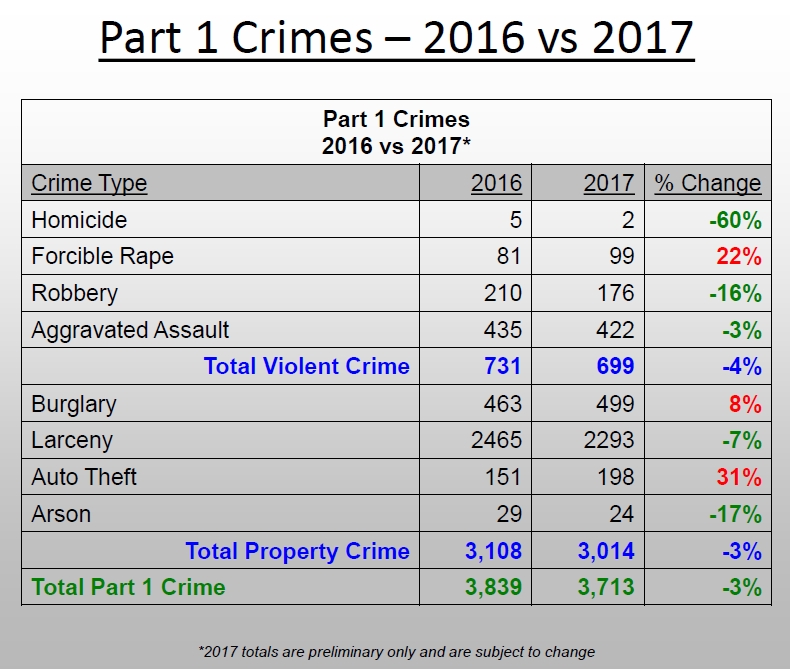 Part 1 Crimes – 2016 vs 2017

Part 1 Crimes
2016 vs 2017*

| Crime Type | 2016 | 2017 | % Change |
|---|---|---|---|
| Homicide | 5 | 2 | -60% |
| Forcible Rape | 81 | 99 | 22% |
| Robbery | 210 | 176 | -16% |
| Aggravated Assault | 435 | 422 | -3% |
| Total Violent Crime | 731 | 699 | -4% |
| Burglary | 463 | 499 | 8% |
| Larceny | 2465 | 2293 | -7% |
| Auto Theft | 151 | 198 | 31% |
| Arson | 29 | 24 | -17% |
| Total Property Crime | 3,108 | 3,014 | -3% |
| Total Part 1 Crime | 3,839 | 3,713 | -3% |

*2017 totals are preliminary only and are subject to change